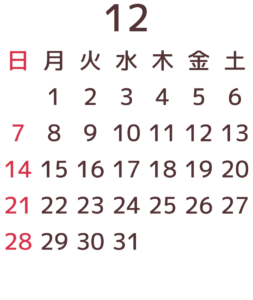 12

| 日 | 月 | 火 | 水 | 木 | 金 | 土 |
|---|---|---|---|---|---|---|
| | 1 | 2 | 3 | 4 | 5 | 6 |
| 7 | 8 | 9 | 10 | 11 | 12 | 13 |
| 14 | 15 | 16 | 17 | 18 | 19 | 20 |
| 21 | 22 | 23 | 24 | 25 | 26 | 27 |
| 28 | 29 | 30 | 31 | | | |